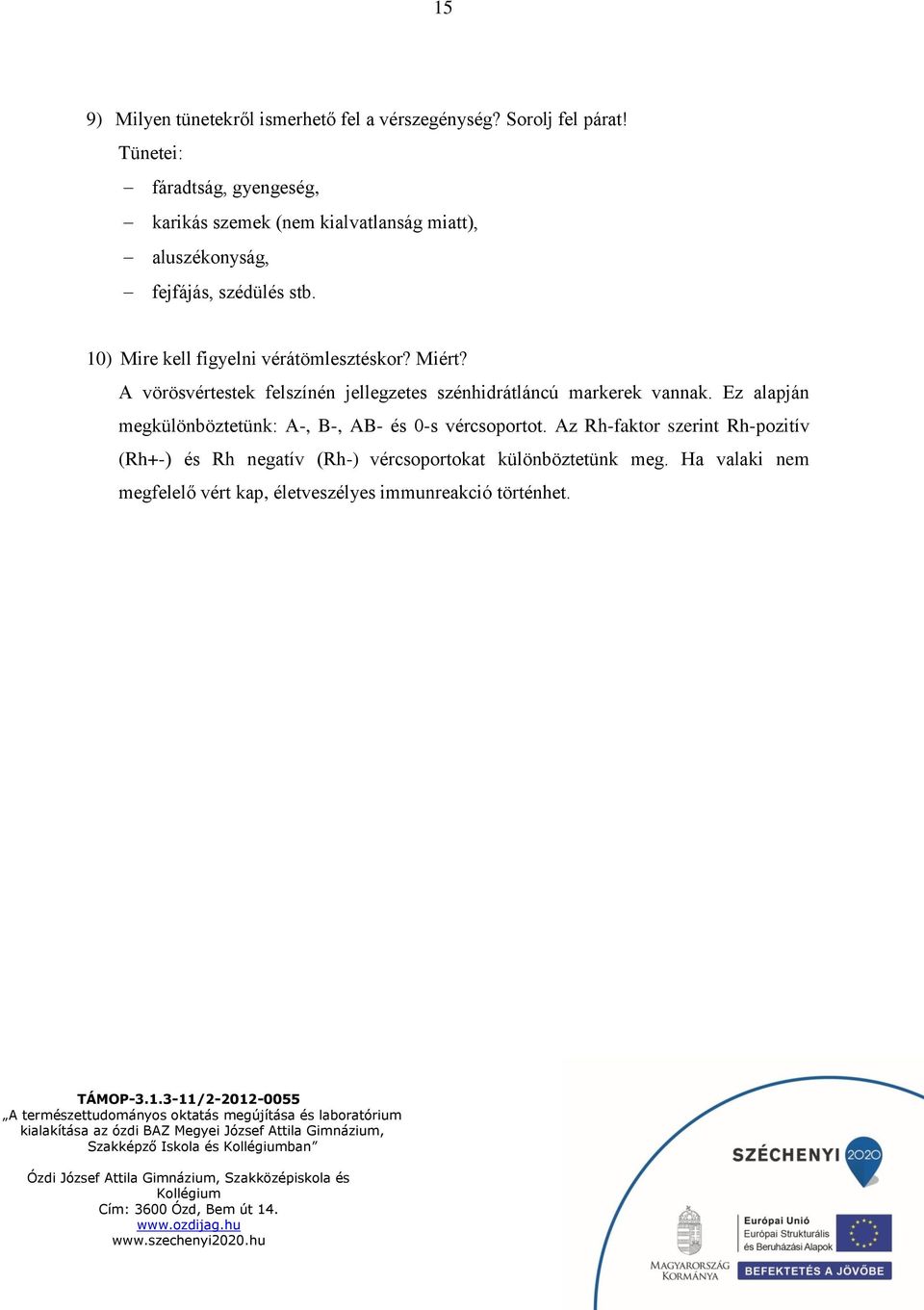 15

9) Milyen tünetekről ismerhető fel a vérszegénység? Sorolj fel párat!

Tünetei:

– fáradtság, gyengeség,
– karikás szemek (nem kialvatlanság miatt),
– aluszékonyság,
– fejfájás, szédülés stb.

10) Mire kell figyelni vérátömlesztéskor? Miért?

A vörösvértestek felszínén jellegzetes szénhidrátláncú markerek vannak. Ez alapján megkülönböztetünk: A-, B-, AB- és 0-s vércsoportot. Az Rh-faktor szerint Rh-pozitív (Rh+-) és Rh negatív (Rh-) vércsoportokat különböztetünk meg. Ha valaki nem megfelelő vért kap, életveszélyes immunreakció történhet.

TÁMOP-3.1.3-11/2-2012-0055
„A természettudományos oktatás megújítása és laboratórium kialakítása az ózdi BAZ Megyei József Attila Gimnázium, Szakképző Iskola és Kollégiumban"

Ózdi József Attila Gimnázium, Szakközépiskola és Kollégium
Cím: 3600 Ózd, Bem út 14.
www.ozdijag.hu
www.szechenyi2020.hu

SZÉCHENYI 2020

MAGYARORSZÁG KORMÁNYA

Európai Unió
Európai Strukturális és Beruházási Alapok

BEFEKTETÉS A JÖVŐBE